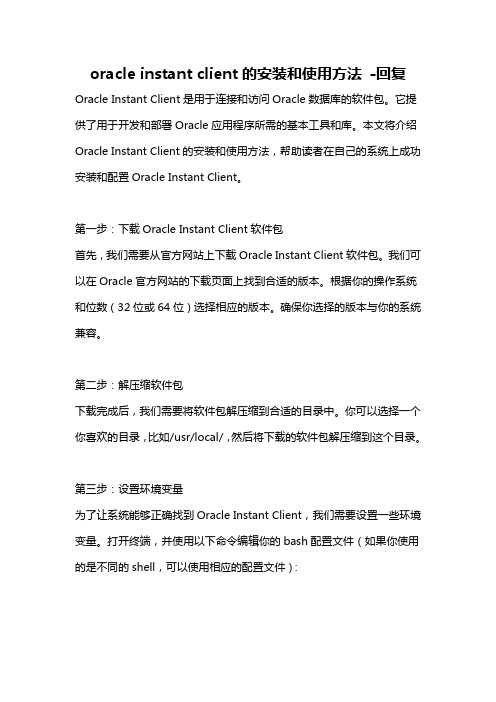 oracle instant client 的安装和使用方法 -回复

Oracle Instant Client 是用于连接和访问 Oracle 数据库的软件包。它提供了用于开发和部署 Oracle 应用程序所需的基本工具和库。本文将介绍 Oracle Instant Client 的安装和使用方法，帮助读者在自己的系统上成功安装和配置 Oracle Instant Client。

第一步：下载 Oracle Instant Client 软件包
首先，我们需要从官方网站上下载 Oracle Instant Client 软件包。我们可以在 Oracle 官方网站的下载页面上找到合适的版本。根据你的操作系统和位数（32 位或 64 位）选择相应的版本。确保你选择的版本与你的系统兼容。

第二步：解压缩软件包
下载完成后，我们需要将软件包解压缩到合适的目录中。你可以选择一个你喜欢的目录，比如/usr/local/，然后将下载的软件包解压缩到这个目录。

第三步：设置环境变量
为了让系统能够正确找到 Oracle Instant Client，我们需要设置一些环境变量。打开终端，并使用以下命令编辑你的 bash 配置文件（如果你使用的是不同的 shell，可以使用相应的配置文件）：